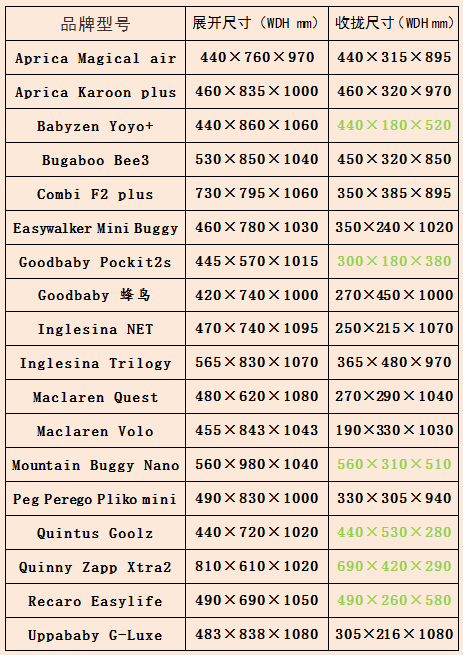 | 品牌型号 | 展开尺寸（WDH mm） | 收拢尺寸（WDH mm） |
|---|---|---|
| Aprica Magical air | 440×760×970 | 440×315×895 |
| Aprica Karoon plus | 460×835×1000 | 460×320×970 |
| Babyzen Yoyo+ | 440×860×1060 | 440×180×520 |
| Bugaboo Bee3 | 530×850×1040 | 450×320×850 |
| Combi F2 plus | 730×795×1060 | 350×385×895 |
| Easywalker Mini Buggy | 460×780×1030 | 350×240×1020 |
| Goodbaby Pockit2s | 445×570×1015 | 300×180×380 |
| Goodbaby 蜂鸟 | 420×740×1000 | 270×450×1000 |
| Inglesina NET | 470×740×1095 | 250×215×1070 |
| Inglesina Trilogy | 565×830×1070 | 365×480×970 |
| Maclaren Quest | 480×620×1080 | 270×290×1040 |
| Maclaren Volo | 455×843×1043 | 190×330×1030 |
| Mountain Buggy Nano | 560×980×1040 | 560×310×510 |
| Peg Perego Pliko mini | 490×830×1000 | 330×305×940 |
| Quintus Goolz | 440×720×1020 | 440×530×280 |
| Quinny Zapp Xtra2 | 810×610×1020 | 690×420×290 |
| Recaro Easylife | 490×690×1050 | 490×260×580 |
| Uppababy G-Luxe | 483×838×1080 | 305×216×1080 |